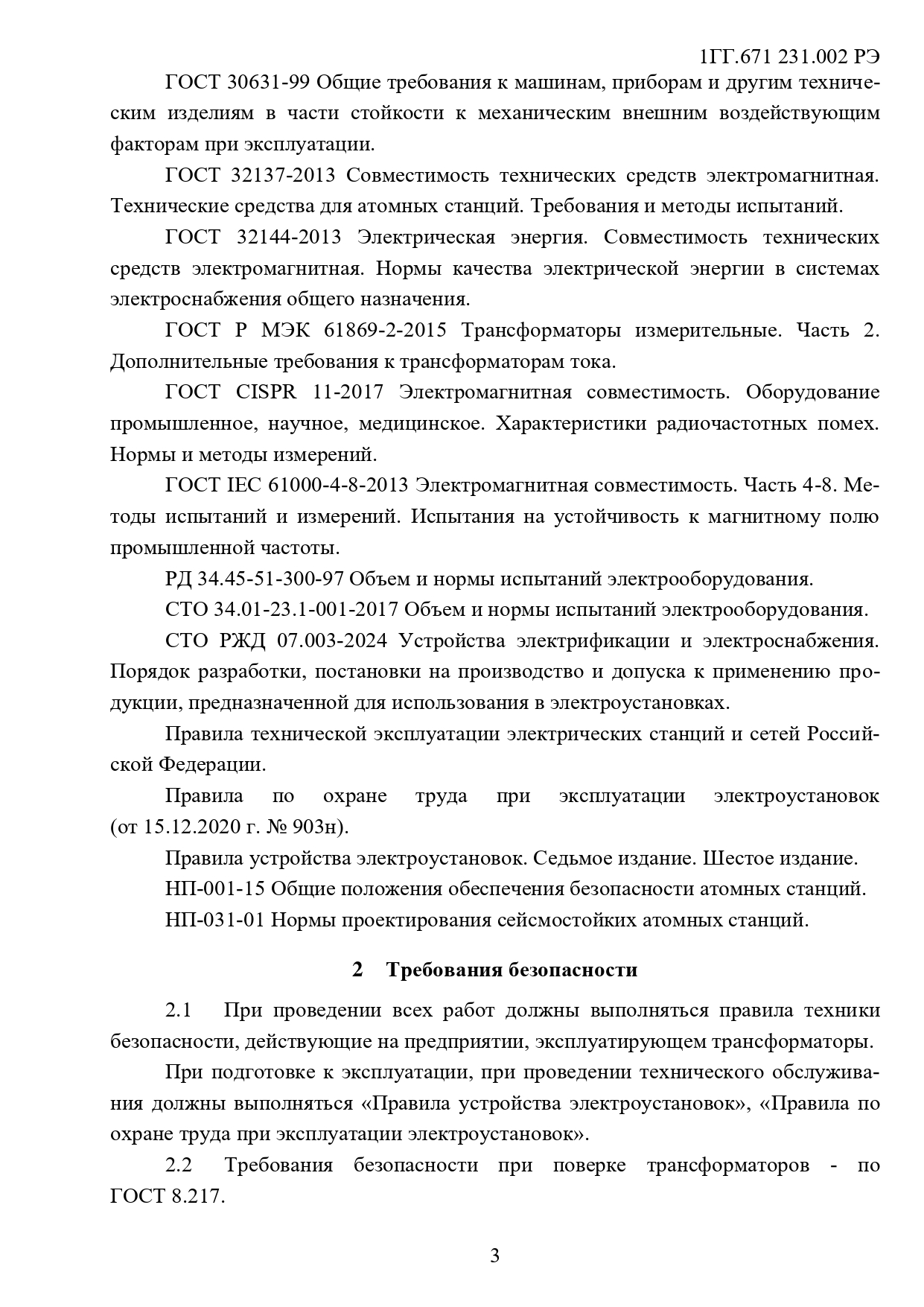 1ГГ.671 231.002 РЭ

ГОСТ 30631-99 Общие требования к машинам, приборам и другим техническим изделиям в части стойкости к механическим внешним воздействующим факторам при эксплуатации.

ГОСТ 32137-2013 Совместимость технических средств электромагнитная. Технические средства для атомных станций. Требования и методы испытаний.

ГОСТ 32144-2013 Электрическая энергия. Совместимость технических средств электромагнитная. Нормы качества электрической энергии в системах электроснабжения общего назначения.

ГОСТ Р МЭК 61869-2-2015 Трансформаторы измерительные. Часть 2. Дополнительные требования к трансформаторам тока.

ГОСТ CISPR 11-2017 Электромагнитная совместимость. Оборудование промышленное, научное, медицинское. Характеристики радиочастотных помех. Нормы и методы измерений.

ГОСТ IEC 61000-4-8-2013 Электромагнитная совместимость. Часть 4-8. Методы испытаний и измерений. Испытания на устойчивость к магнитному полю промышленной частоты.

РД 34.45-51-300-97 Объем и нормы испытаний электрооборудования.

СТО 34.01-23.1-001-2017 Объем и нормы испытаний электрооборудования.

СТО РЖД 07.003-2024 Устройства электрификации и электроснабжения. Порядок разработки, постановки на производство и допуска к применению продукции, предназначенной для использования в электроустановках.

Правила технической эксплуатации электрических станций и сетей Российской Федерации.

Правила по охране труда при эксплуатации электроустановок (от 15.12.2020 г. № 903н).

Правила устройства электроустановок. Седьмое издание. Шестое издание.

НП-001-15 Общие положения обеспечения безопасности атомных станций.

НП-031-01 Нормы проектирования сейсмостойких атомных станций.

2 Требования безопасности

2.1 При проведении всех работ должны выполняться правила техники безопасности, действующие на предприятии, эксплуатирующем трансформаторы.

При подготовке к эксплуатации, при проведении технического обслуживания должны выполняться «Правила устройства электроустановок», «Правила по охране труда при эксплуатации электроустановок».

2.2 Требования безопасности при поверке трансформаторов - по ГОСТ 8.217.

3